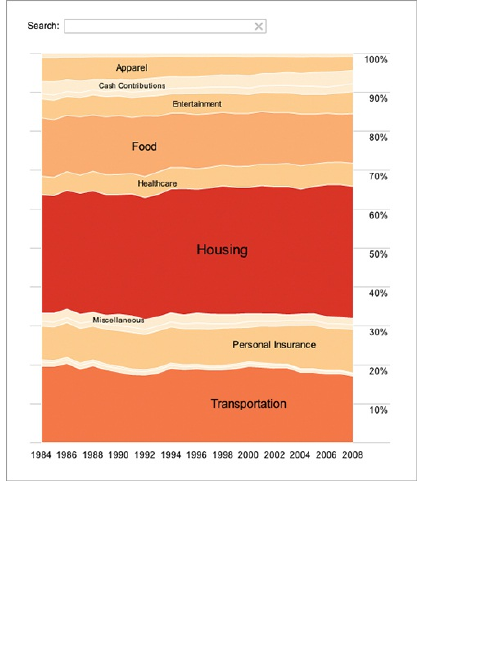 Search:

Apparel
Cash Contributions
Entertainment
Food
Healthcare
Housing
Miscellaneous
Personal Insurance
Transportation

100%
90%
80%
70%
60%
50%
40%
30%
20%
10%

1984 1986 1988 1990 1992 1994 1996 1998 2000 2002 2004 2006 2008